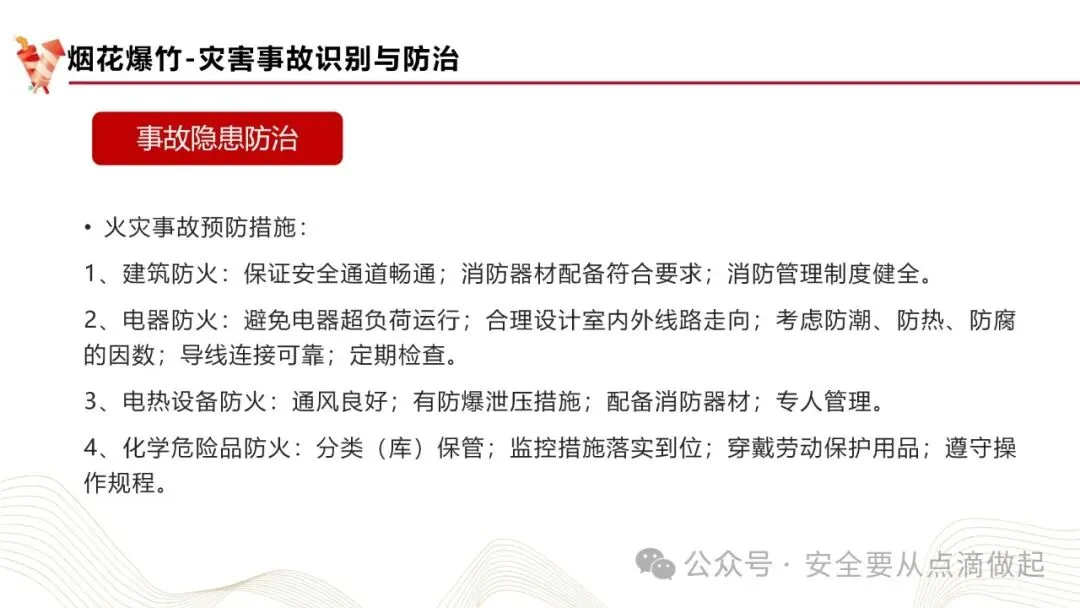 烟花爆竹-灾害事故识别与防治

事故隐患防治

• 火灾事故预防措施：

1、建筑防火：保证安全通道畅通；消防器材配备符合要求；消防管理制度健全。

2、电器防火：避免电器超负荷运行；合理设计室内外线路走向；考虑防潮、防热、防腐的因数；导线连接可靠；定期检查。

3、电热设备防火：通风良好；有防爆泄压措施；配备消防器材；专人管理。

4、化学危险品防火：分类（库）保管；监控措施落实到位；穿戴劳动保护用品；遵守操作规程。

公众号 · 安全要从点滴做起